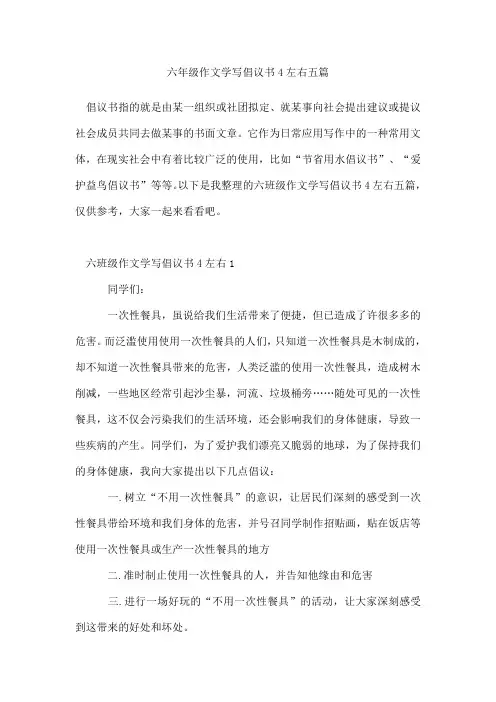 六年级作文学写倡议书4左右五篇

倡议书指的就是由某一组织或社团拟定、就某事向社会提出建议或提议社会成员共同去做某事的书面文章。它作为日常应用写作中的一种常用文体，在现实社会中有着比较广泛的使用，比如“节省用水倡议书”、“爱护益鸟倡议书”等等。以下是我整理的六班级作文学写倡议书4左右五篇，仅供参考，大家一起来看看吧。

六班级作文学写倡议书4左右1

同学们：

一次性餐具，虽说给我们生活带来了便捷，但已造成了许很多多的危害。而泛滥使用使用一次性餐具的人们，只知道一次性餐具是木制成的，却不知道一次性餐具带来的危害，人类泛滥的使用一次性餐具，造成树木削减，一些地区经常引起沙尘暴，河流、垃圾桶旁……随处可见的一次性餐具，这不仅会污染我们的生活环境，还会影响我们的身体健康，导致一些疾病的产生。同学们，为了爱护我们漂亮又脆弱的地球，为了保持我们的身体健康，我向大家提出以下几点倡议：

一.树立“不用一次性餐具”的意识，让居民们深刻的感受到一次性餐具带给环境和我们身体的危害，并号召同学制作招贴画，贴在饭店等使用一次性餐具或生产一次性餐具的地方

二.准时制止使用一次性餐具的人，并告知他缘由和危害

三.进行一场好玩的“不用一次性餐具”的活动，让大家深刻感受到这带来的好处和坏处。